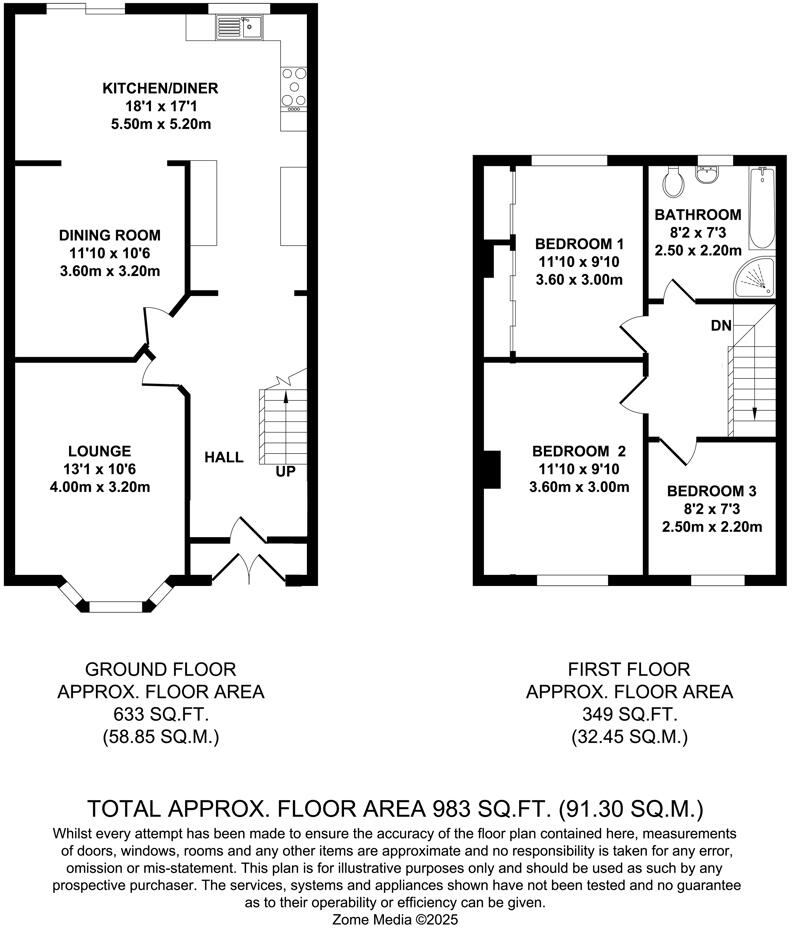 KITCHEN/DINER
18'1 x 17'1
5.50m x 5.20m

DINING ROOM
11'10 x 10'6
3.60m x 3.20m

LOUNGE
13'1 x 10'6
4.00m x 3.20m

HALL

UP

BEDROOM 1
11'10 x 9'10
3.60 x 3.00m

BATHROOM
8'2 x 7'3
2.50 x 2.20m

DN

BEDROOM 2
11'10 x 9'10
3.60m x 3.00m

BEDROOM 3
8'2 x 7'3
2.50m x 2.20m

GROUND FLOOR
APPROX. FLOOR AREA
633 SQ.FT.
(58.85 SQ.M.)

FIRST FLOOR
APPROX. FLOOR AREA
349 SQ.FT.
(32.45 SQ.M.)

TOTAL APPROX. FLOOR AREA 983 SQ.FT. (91.30 SQ.M.)

Whilst every attempt has been made to ensure the accuracy of the floor plan contained here, measurements of doors, windows, rooms and any other items are approximate and no responsibility is taken for any error, omission or mis-statement. This plan is for illustrative purposes only and should be used as such by any prospective purchaser. The services, systems and appliances shown have not been tested and no guarantee as to their operability or efficiency can be given.
Zome Media ©2025